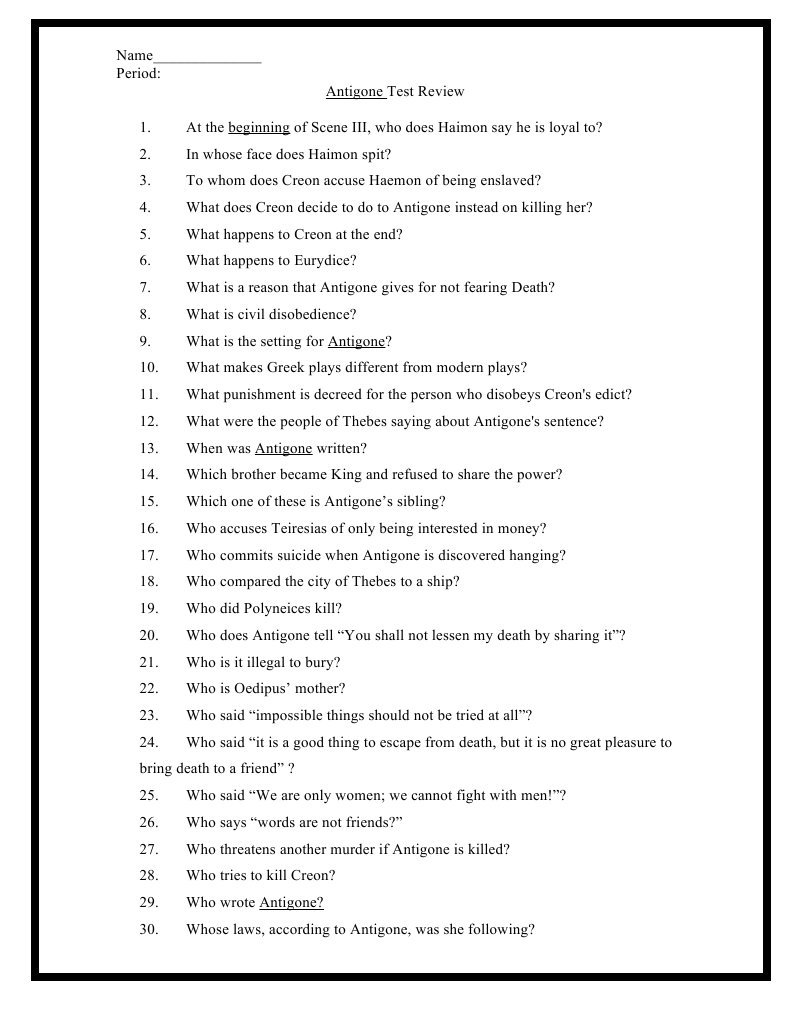 Name______________
Period:

Antigone Test Review

1. At the beginning of Scene III, who does Haimon say he is loyal to?
2. In whose face does Haimon spit?
3. To whom does Creon accuse Haemon of being enslaved?
4. What does Creon decide to do to Antigone instead on killing her?
5. What happens to Creon at the end?
6. What happens to Eurydice?
7. What is a reason that Antigone gives for not fearing Death?
8. What is civil disobedience?
9. What is the setting for Antigone?
10. What makes Greek plays different from modern plays?
11. What punishment is decreed for the person who disobeys Creon's edict?
12. What were the people of Thebes saying about Antigone's sentence?
13. When was Antigone written?
14. Which brother became King and refused to share the power?
15. Which one of these is Antigone's sibling?
16. Who accuses Teiresias of only being interested in money?
17. Who commits suicide when Antigone is discovered hanging?
18. Who compared the city of Thebes to a ship?
19. Who did Polyneices kill?
20. Who does Antigone tell "You shall not lessen my death by sharing it"?
21. Who is it illegal to bury?
22. Who is Oedipus' mother?
23. Who said "impossible things should not be tried at all"?
24. Who said "it is a good thing to escape from death, but it is no great pleasure to bring death to a friend" ?
25. Who said "We are only women; we cannot fight with men!"?
26. Who says "words are not friends?"
27. Who threatens another murder if Antigone is killed?
28. Who tries to kill Creon?
29. Who wrote Antigone?
30. Whose laws, according to Antigone, was she following?